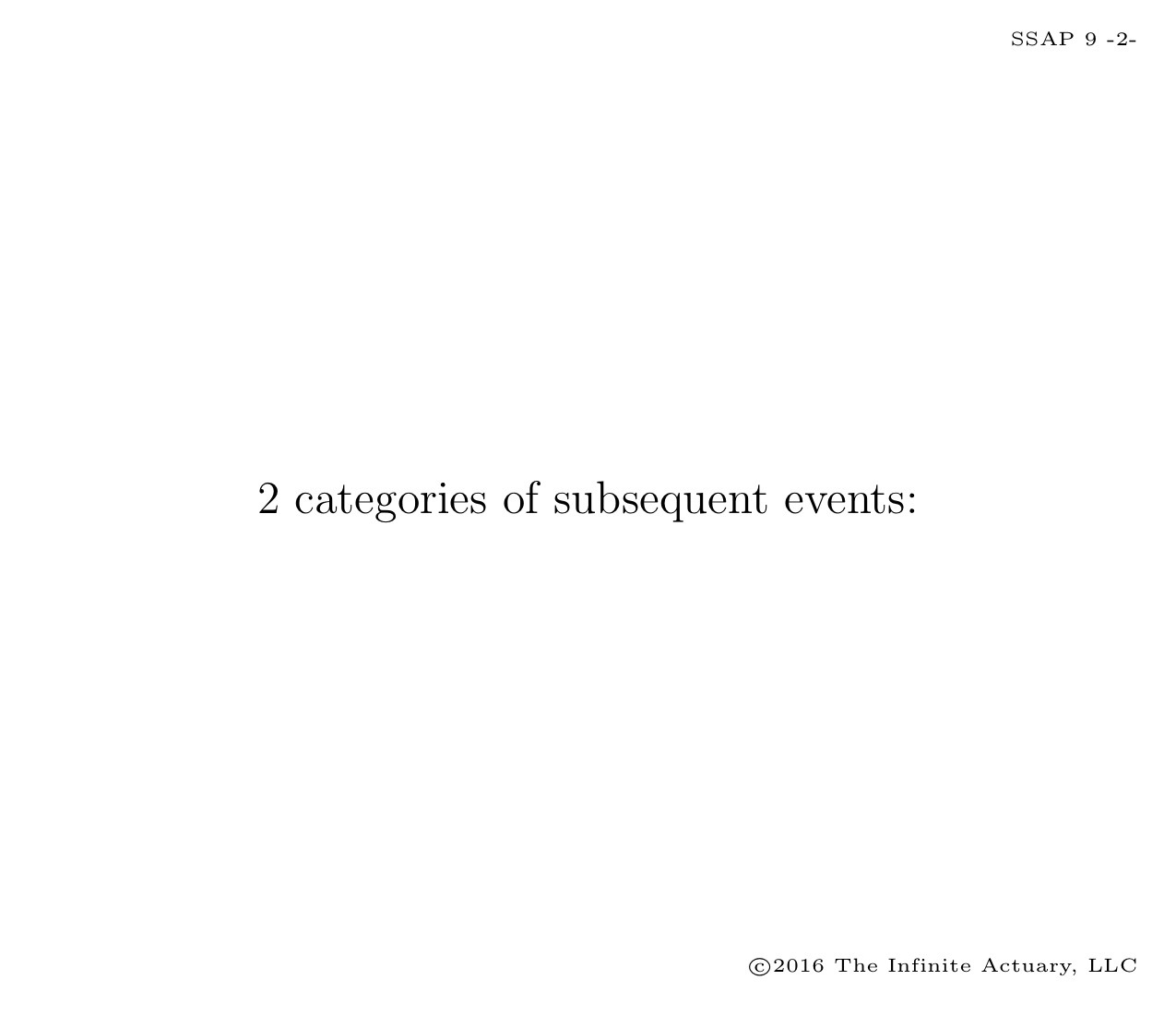 SSAP 9 -2-

2 categories of subsequent events:

©2016 The Infinite Actuary, LLC